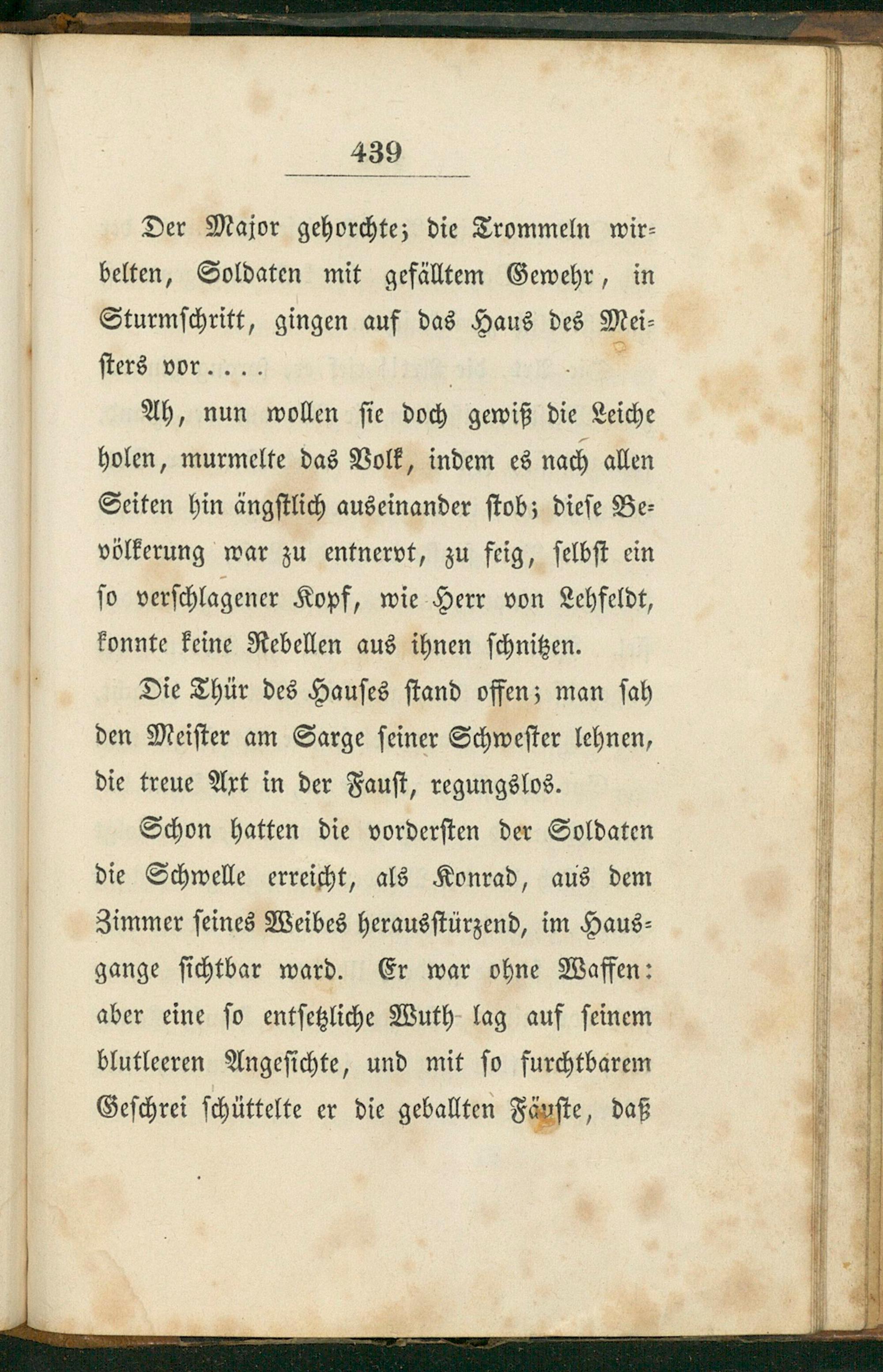 439

Der Major gehorchte; die Trommeln wirbelten, Soldaten mit gefälltem Gewehr, in Sturmschritt, gingen auf das Haus des Meisters vor....

Ah, nun wollen sie doch gewiß die Leiche holen, murmelte das Volk, indem es nach allen Seiten hin ängstlich auseinander stob; diese Bevölkerung war zu entnervt, zu feig, selbst ein so verschlagener Kopf, wie Herr von Lehfeldt, konnte keine Rebellen aus ihnen schnitzen.

Die Thür des Hauses stand offen; man sah den Meister am Sarge seiner Schwester lehnen, die treue Axt in der Faust, regungslos.

Schon hatten die vordersten der Soldaten die Schwelle erreicht, als Konrad, aus dem Zimmer seines Weibes herausstürzend, im Hausgange sichtbar ward. Er war ohne Waffen: aber eine so entsetzliche Wuth lag auf seinem blutleeren Angesichte, und mit so furchtbarem Geschrei schüttelte er die geballten Fäuste, daß